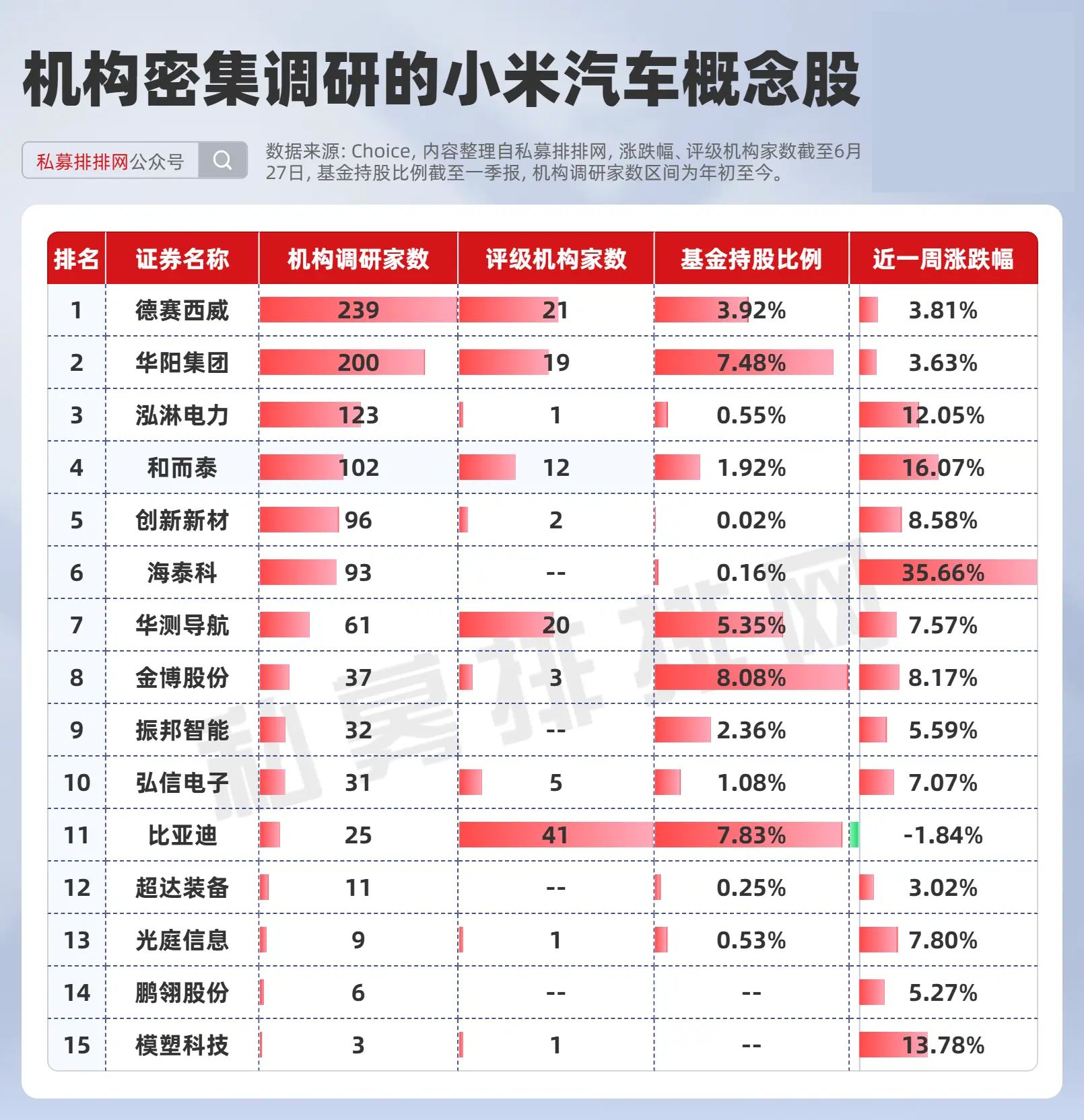 机构密集调研的小米汽车概念股

私募排排网公众号

数据来源: Choice, 内容整理自私募排排网, 涨跌幅、评级机构家数截至6月27日, 基金持股比例截至一季报, 机构调研家数区间为年初至今。

| 排名 | 证券名称 | 机构调研家数 | 评级机构家数 | 基金持股比例 | 近一周涨跌幅 |
|---|---|---|---|---|---|
| 1 | 德赛西威 | 239 | 21 | 3.92% | 3.81% |
| 2 | 华阳集团 | 200 | 19 | 7.48% | 3.63% |
| 3 | 泓淋电力 | 123 | 1 | 0.55% | 12.05% |
| 4 | 和而泰 | 102 | 12 | 1.92% | 16.07% |
| 5 | 创新新材 | 96 | 2 | 0.02% | 8.58% |
| 6 | 海泰科 | 93 | -- | 0.16% | 35.66% |
| 7 | 华测导航 | 61 | 20 | 5.35% | 7.57% |
| 8 | 金博股份 | 37 | 3 | 8.08% | 8.17% |
| 9 | 振邦智能 | 32 | -- | 2.36% | 5.59% |
| 10 | 弘信电子 | 31 | 5 | 1.08% | 7.07% |
| 11 | 比亚迪 | 25 | 41 | 7.83% | -1.84% |
| 12 | 超达装备 | 11 | -- | 0.25% | 3.02% |
| 13 | 光庭信息 | 9 | 1 | 0.53% | 7.80% |
| 14 | 鹏翎股份 | 6 | -- | -- | 5.27% |
| 15 | 模塑科技 | 3 | 1 | -- | 13.78% |

私募排排网